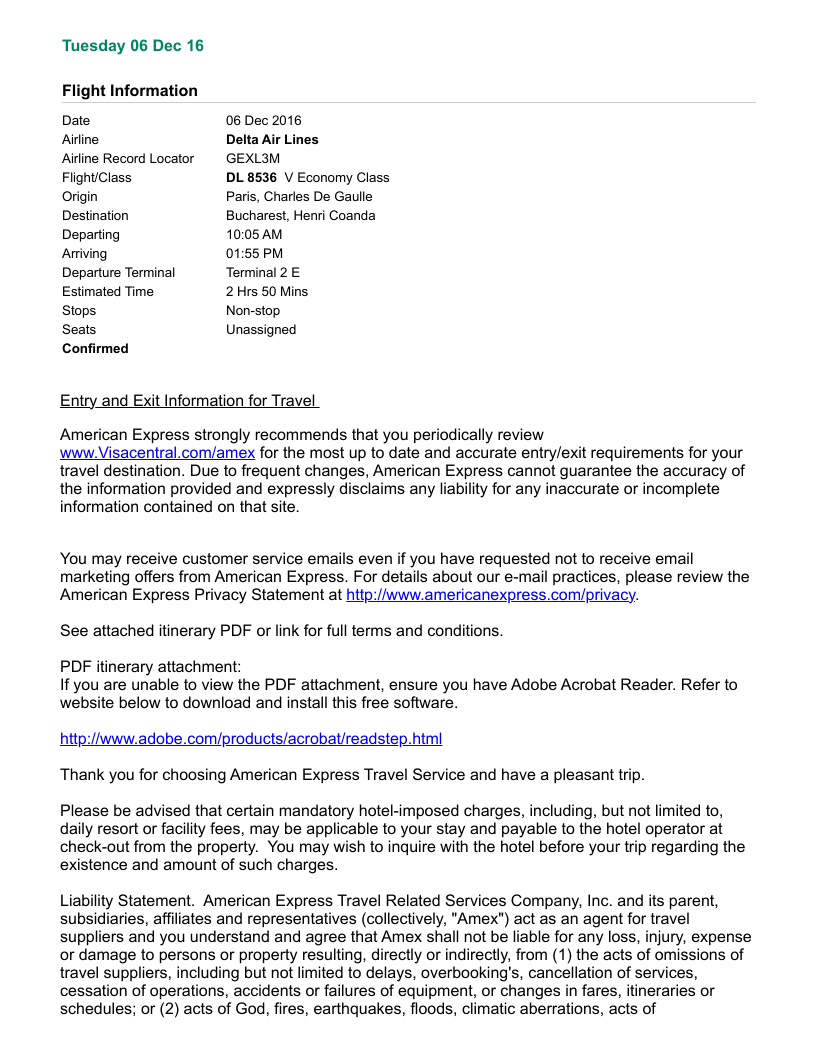 Tuesday 06 Dec 16

Flight Information

| | |
|---|---|
| Date | 06 Dec 2016 |
| Airline | Delta Air Lines |
| Airline Record Locator | GEXL3M |
| Flight/Class | DL 8536 V Economy Class |
| Origin | Paris, Charles De Gaulle |
| Destination | Bucharest, Henri Coanda |
| Departing | 10:05 AM |
| Arriving | 01:55 PM |
| Departure Terminal | Terminal 2 E |
| Estimated Time | 2 Hrs 50 Mins |
| Stops | Non-stop |
| Seats | Unassigned |
| Confirmed | |

Entry and Exit Information for Travel

American Express strongly recommends that you periodically review www.Visacentral.com/amex for the most up to date and accurate entry/exit requirements for your travel destination. Due to frequent changes, American Express cannot guarantee the accuracy of the information provided and expressly disclaims any liability for any inaccurate or incomplete information contained on that site.

You may receive customer service emails even if you have requested not to receive email marketing offers from American Express. For details about our e-mail practices, please review the American Express Privacy Statement at http://www.americanexpress.com/privacy.

See attached itinerary PDF or link for full terms and conditions.

PDF itinerary attachment:
If you are unable to view the PDF attachment, ensure you have Adobe Acrobat Reader. Refer to website below to download and install this free software.

http://www.adobe.com/products/acrobat/readstep.html

Thank you for choosing American Express Travel Service and have a pleasant trip.

Please be advised that certain mandatory hotel-imposed charges, including, but not limited to, daily resort or facility fees, may be applicable to your stay and payable to the hotel operator at check-out from the property. You may wish to inquire with the hotel before your trip regarding the existence and amount of such charges.

Liability Statement. American Express Travel Related Services Company, Inc. and its parent, subsidiaries, affiliates and representatives (collectively, "Amex") act as an agent for travel suppliers and you understand and agree that Amex shall not be liable for any loss, injury, expense or damage to persons or property resulting, directly or indirectly, from (1) the acts of omissions of travel suppliers, including but not limited to delays, overbooking's, cancellation of services, cessation of operations, accidents or failures of equipment, or changes in fares, itineraries or schedules; or (2) acts of God, fires, earthquakes, floods, climatic aberrations, acts of